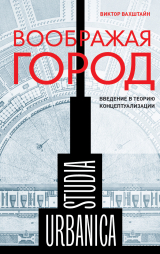 ВИКТОР ВАХШТАЙН

ВООБРАЖАЯ ГОРОД

ВВЕДЕНИЕ В ТЕОРИЮ КОНЦЕПТУАЛИЗАЦИИ

STUDIA

URBANICA